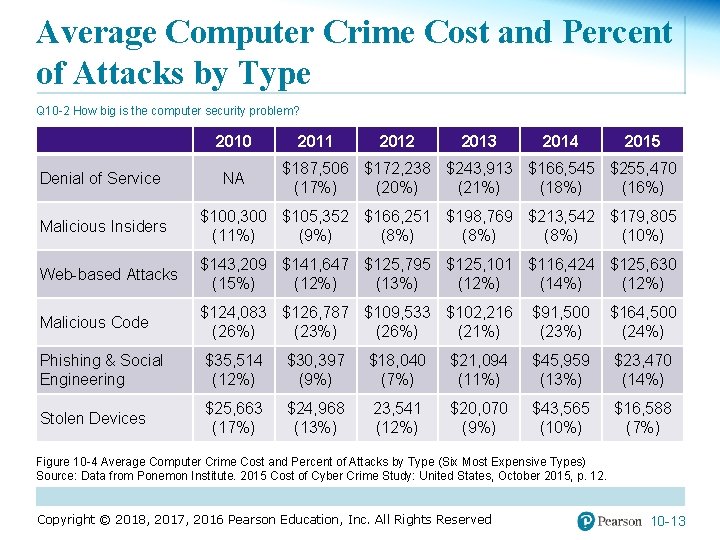 Average Computer Crime Cost and Percent of Attacks by Type

Q10-2 How big is the computer security problem?

| | 2010 | 2011 | 2012 | 2013 | 2014 | 2015 |
|---|---|---|---|---|---|---|
| Denial of Service | NA | \$187,506 (17%) | \$172,238 (20%) | \$243,913 (21%) | \$166,545 (18%) | \$255,470 (16%) |
| Malicious Insiders | \$100,300 (11%) | \$105,352 (9%) | \$166,251 (8%) | \$198,769 (8%) | \$213,542 (8%) | \$179,805 (10%) |
| Web-based Attacks | \$143,209 (15%) | \$141,647 (12%) | \$125,795 (13%) | \$125,101 (12%) | \$116,424 (14%) | \$125,630 (12%) |
| Malicious Code | \$124,083 (26%) | \$126,787 (23%) | \$109,533 (26%) | \$102,216 (21%) | \$91,500 (23%) | \$164,500 (24%) |
| Phishing & Social Engineering | \$35,514 (12%) | \$30,397 (9%) | \$18,040 (7%) | \$21,094 (11%) | \$45,959 (13%) | \$23,470 (14%) |
| Stolen Devices | \$25,663 (17%) | \$24,968 (13%) | 23,541 (12%) | \$20,070 (9%) | \$43,565 (10%) | \$16,588 (7%) |

Figure 10-4 Average Computer Crime Cost and Percent of Attacks by Type (Six Most Expensive Types)
Source: Data from Ponemon Institute. 2015 Cost of Cyber Crime Study: United States, October 2015, p. 12.

Copyright © 2018, 2017, 2016 Pearson Education, Inc. All Rights Reserved

Pearson 10-13